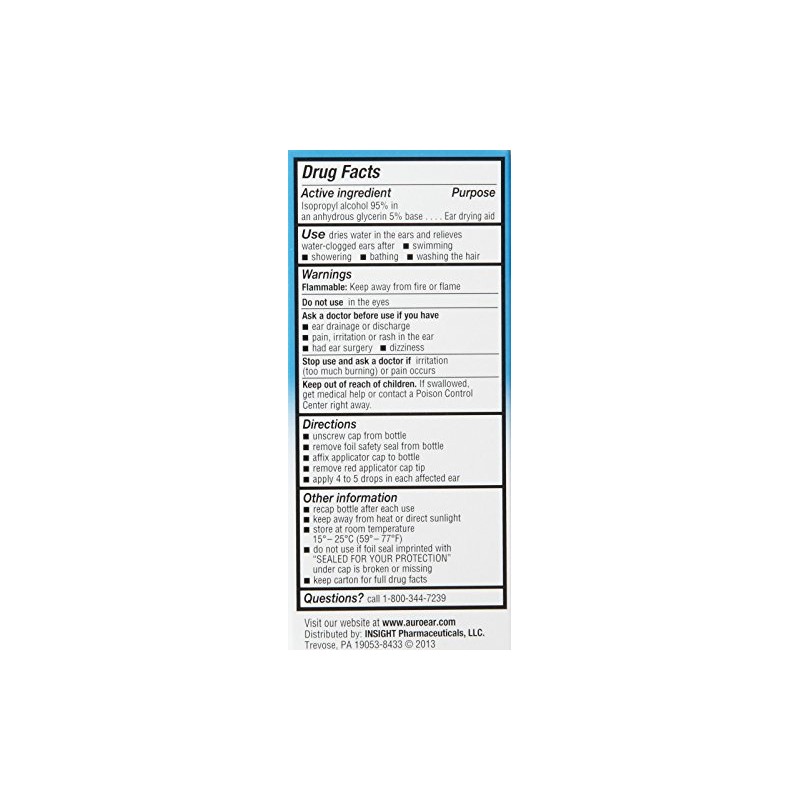 Drug Facts

Active ingredient Purpose
Isopropyl alcohol 95% in an anhydrous glycerin 5% base . . . . Ear drying aid

Use dries water in the ears and relieves water-clogged ears after ■ swimming ■ showering ■ bathing ■ washing the hair

Warnings
Flammable: Keep away from fire or flame

Do not use in the eyes

Ask a doctor before use if you have
■ ear drainage or discharge
■ pain, irritation or rash in the ear
■ had ear surgery ■ dizziness

Stop use and ask a doctor if irritation (too much burning) or pain occurs

Keep out of reach of children. If swallowed, get medical help or contact a Poison Control Center right away.

Directions
■ unscrew cap from bottle
■ remove foil safety seal from bottle
■ affix applicator cap to bottle
■ remove red applicator cap tip
■ apply 4 to 5 drops in each affected ear

Other information
■ recap bottle after each use
■ keep away from heat or direct sunlight
■ store at room temperature 15° – 25°C (59° – 77°F)
■ do not use if foil seal imprinted with "SEALED FOR YOUR PROTECTION" under cap is broken or missing
■ keep carton for full drug facts

Questions? call 1-800-344-7239

Visit our website at www.auroear.com
Distributed by: INSIGHT Pharmaceuticals, LLC.
Trevose, PA 19053-8433 © 2013